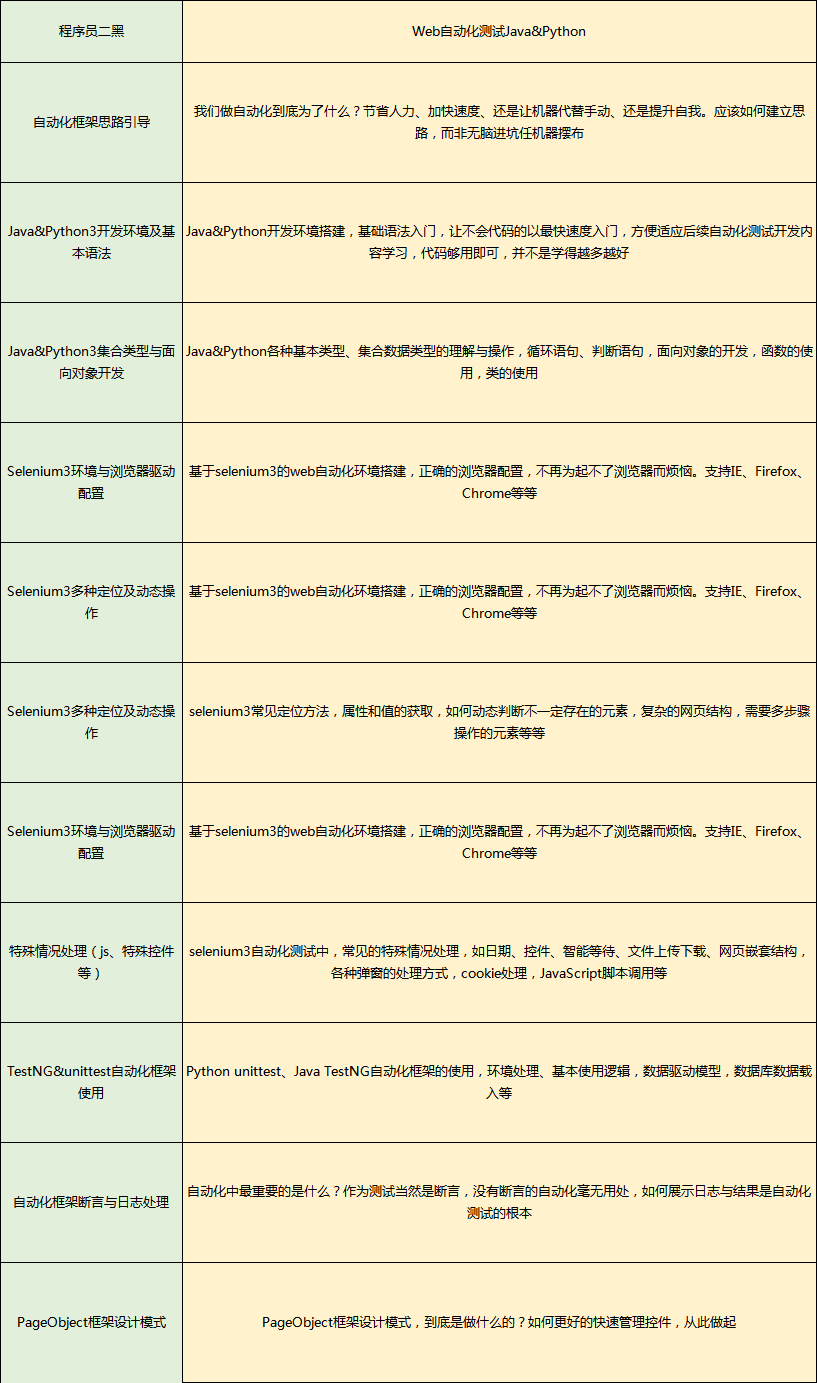 | 程序员二黑 | Web自动化测试Java&Python |
|---|---|
| 自动化框架思路引导 | 我们做自动化到底为了什么？节省人力、加快速度、还是让机器代替手动、还是提升自我。应该如何建立思路，而非无脑进坑任机器摆布 |
| Java&Python3开发环境及基本语法 | Java&Python开发环境搭建，基础语法入门，让不会代码的以最快速度入门，方便适应后续自动化测试开发内容学习，代码够用即可，并不是学得越多越好 |
| Java&Python3集合类型与面向对象开发 | Java&Python各种基本类型、集合数据类型的理解与操作，循环语句、判断语句，面向对象的开发，函数的使用，类的使用 |
| Selenium3环境与浏览器驱动配置 | 基于selenium3的web自动化环境搭建，正确的浏览器配置，不再为起不了浏览器而烦恼。支持IE、Firefox、Chrome等等 |
| Selenium3多种定位及动态操作 | 基于selenium3的web自动化环境搭建，正确的浏览器配置，不再为起不了浏览器而烦恼。支持IE、Firefox、Chrome等等 |
| Selenium3多种定位及动态操作 | selenium3常见定位方法，属性和值的获取，如何动态判断不一定存在的元素，复杂的网页结构，需要多步骤操作的元素等等 |
| Selenium3环境与浏览器驱动配置 | 基于selenium3的web自动化环境搭建，正确的浏览器配置，不再为起不了浏览器而烦恼。支持IE、Firefox、Chrome等等 |
| 特殊情况处理（js、特殊控件等） | selenium3自动化测试中，常见的特殊情况处理，如日期、控件、智能等待、文件上传下载、网页嵌套结构，各种弹窗的处理方式，cookie处理，JavaScript脚本调用等 |
| TestNG&unittest自动化框架使用 | Python unittest、Java TestNG自动化框架的使用，环境处理、基本使用逻辑，数据驱动模型，数据库数据载入等 |
| 自动化框架断言与日志处理 | 自动化中最重要的是什么？作为测试当然是断言，没有断言的自动化毫无用处，如何展示日志与结果是自动化测试的根本 |
| PageObject框架设计模式 | PageObject框架设计模式，到底是做什么的？如何更好的快速管理控件，从此做起 |